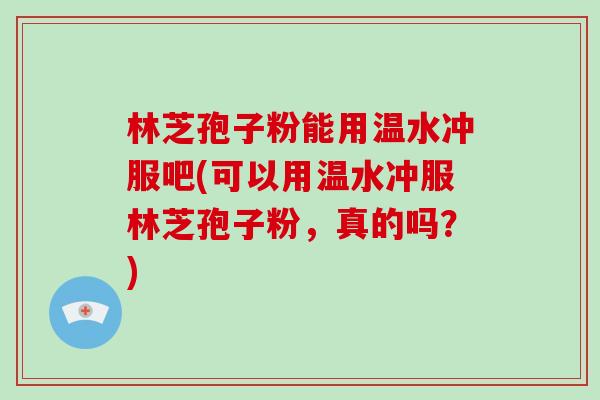 林芝孢子粉能用温水冲服吧(可以用温水冲服林芝孢子粉，真的吗?)